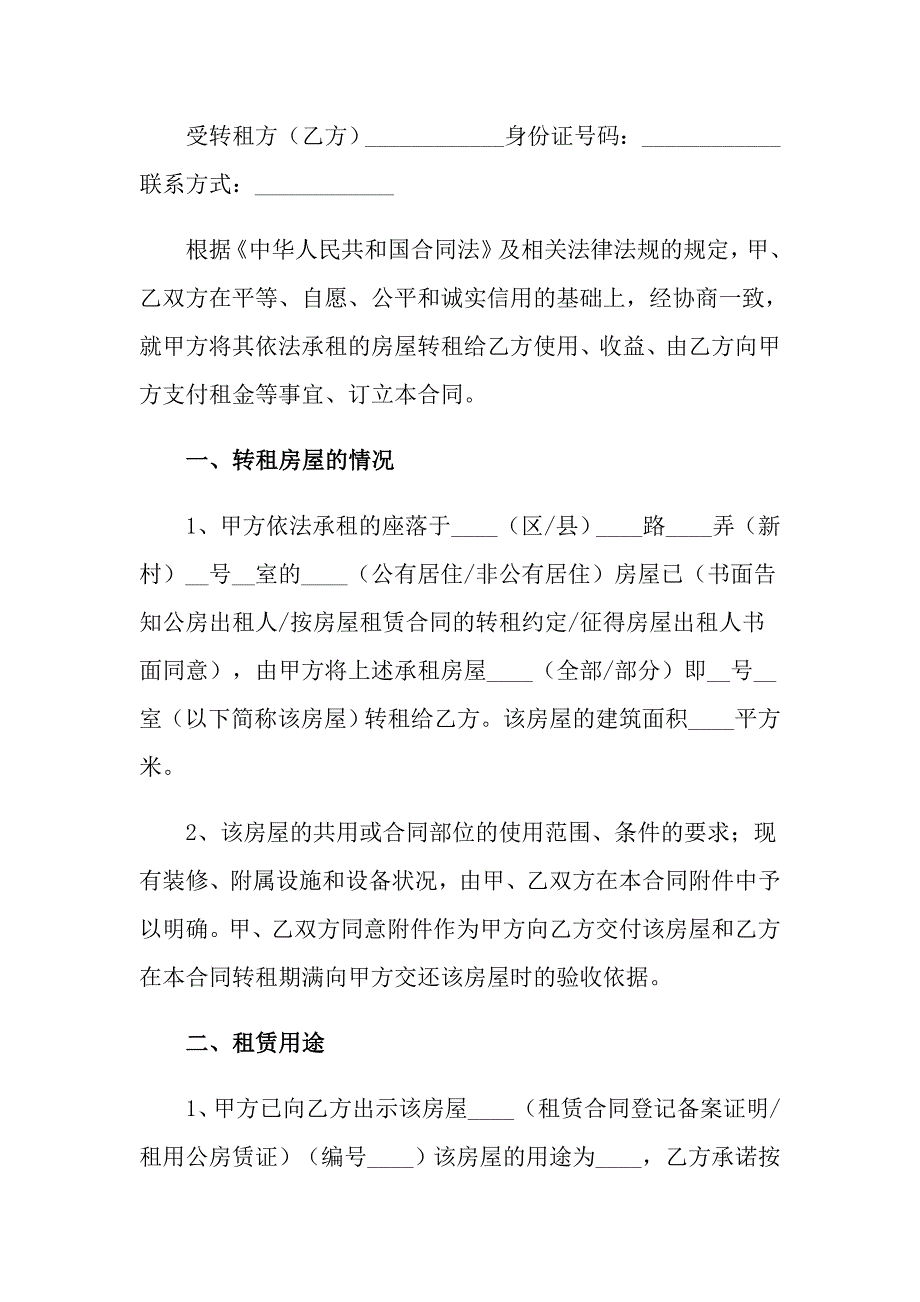 受转租方（乙方）____________身份证号码：____________联系方式：____________

根据《中华人民共和国合同法》及相关法律法规的规定，甲、乙双方在平等、自愿、公平和诚实信用的基础上，经协商一致，就甲方将其依法承租的房屋转租给乙方使用、收益、由乙方向甲方支付租金等事宜、订立本合同。

一、转租房屋的情况

1、甲方依法承租的座落于____（区/县）____路____弄（新村）__号__室的____（公有居住/非公有居住）房屋已（书面告知公房出租人/按房屋租赁合同的转租约定/征得房屋出租人书面同意），由甲方将上述承租房屋____（全部/部分）即__号__室（以下简称该房屋）转租给乙方。该房屋的建筑面积____平方米。

2、该房屋的共用或合同部位的使用范围、条件的要求；现有装修、附属设施和设备状况，由甲、乙双方在本合同附件中予以明确。甲、乙双方同意附件作为甲方向乙方交付该房屋和乙方在本合同转租期满向甲方交还该房屋时的验收依据。

二、租赁用途

1、甲方已向乙方出示该房屋____（租赁合同登记备案证明/租用公房赁证）（编号____）该房屋的用途为____，乙方承诺按